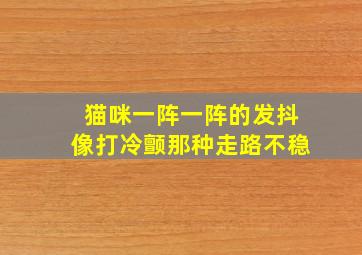 猫咪一阵一阵的发抖
像打冷颤那种走路不稳